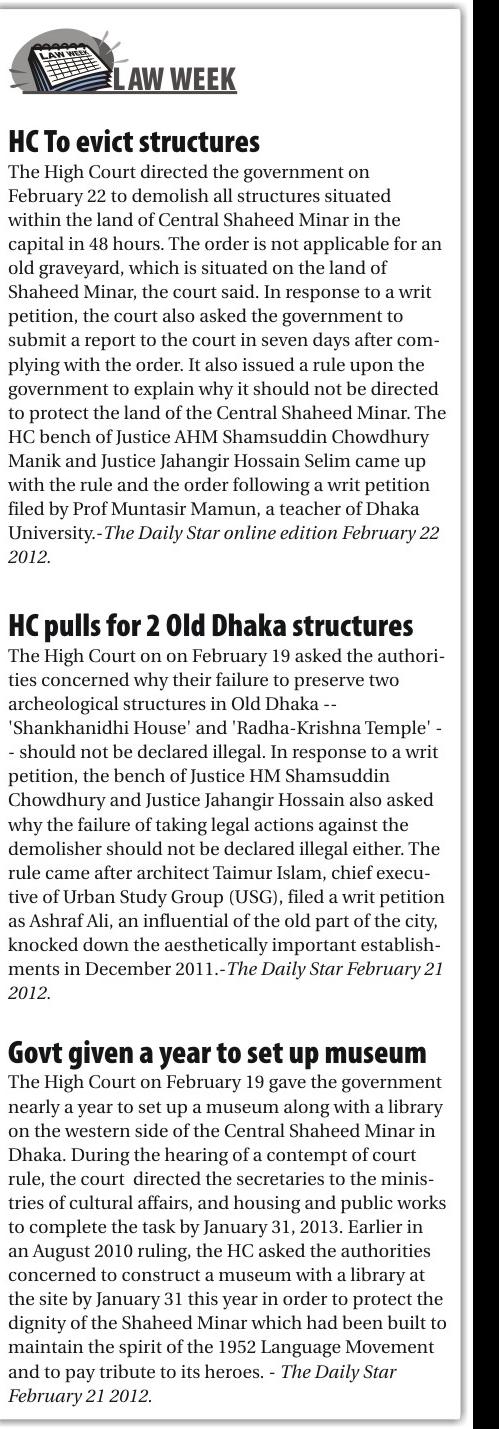 LAW WEEK

LAW WEEK

HC To evict structures

The High Court directed the government on February 22 to demolish all structures situated within the land of Central Shaheed Minar in the capital in 48 hours. The order is not applicable for an old graveyard, which is situated on the land of Shaheed Minar, the court said. In response to a writ petition, the court also asked the government to submit a report to the court in seven days after complying with the order. It also issued a rule upon the government to explain why it should not be directed to protect the land of the Central Shaheed Minar. The HC bench of Justice AHM Shamsuddin Chowdhury Manik and Justice Jahangir Hossain Selim came up with the rule and the order following a writ petition filed by Prof Muntasir Mamun, a teacher of Dhaka University.-The Daily Star online edition February 22 2012.

HC pulls for 2 Old Dhaka structures

The High Court on on February 19 asked the authorities concerned why their failure to preserve two archeological structures in Old Dhaka -- 'Shankhanidhi House' and 'Radha-Krishna Temple' -- should not be declared illegal. In response to a writ petition, the bench of Justice HM Shamsuddin Chowdhury and Justice Jahangir Hossain also asked why the failure of taking legal actions against the demolisher should not be declared illegal either. The rule came after architect Taimur Islam, chief executive of Urban Study Group (USG), filed a writ petition as Ashraf Ali, an influential of the old part of the city, knocked down the aesthetically important establishments in December 2011.-The Daily Star February 21 2012.

Govt given a year to set up museum

The High Court on February 19 gave the government nearly a year to set up a museum along with a library on the western side of the Central Shaheed Minar in Dhaka. During the hearing of a contempt of court rule, the court directed the secretaries to the ministries of cultural affairs, and housing and public works to complete the task by January 31, 2013. Earlier in an August 2010 ruling, the HC asked the authorities concerned to construct a museum with a library at the site by January 31 this year in order to protect the dignity of the Shaheed Minar which had been built to maintain the spirit of the 1952 Language Movement and to pay tribute to its heroes. - The Daily Star February 21 2012.